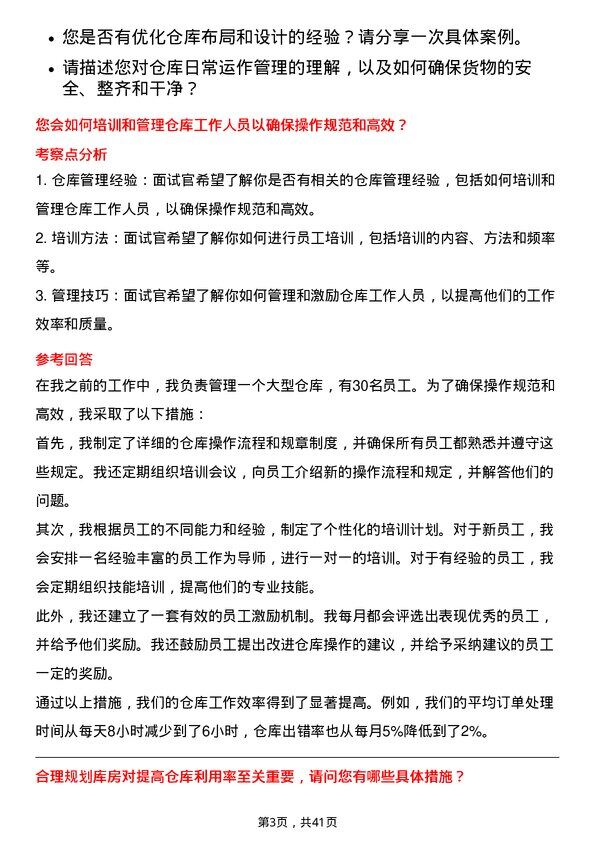 • 您是否有优化仓库布局和设计的经验？请分享一次具体案例。

• 请描述您对仓库日常运作管理的理解，以及如何确保货物的安全、整齐和干净？

您会如何培训和管理仓库工作人员以确保操作规范和高效？

考察点分析

1. 仓库管理经验：面试官希望了解你是否有相关的仓库管理经验，包括如何培训和管理仓库工作人员，以确保操作规范和高效。

2. 培训方法：面试官希望了解你如何进行员工培训，包括培训的内容、方法和频率等。

3. 管理技巧：面试官希望了解你如何管理和激励仓库工作人员，以提高他们的工作效率和质量。

参考回答

在我之前的工作中，我负责管理一个大型仓库，有30名员工。为了确保操作规范和高效，我采取了以下措施：

首先，我制定了详细的仓库操作流程和规章制度，并确保所有员工都熟悉并遵守这些规定。我还定期组织培训会议，向员工介绍新的操作流程和规定，并解答他们的问题。

其次，我根据员工的不同能力和经验，制定了个性化的培训计划。对于新员工，我会安排一名经验丰富的员工作为导师，进行一对一的培训。对于有经验的员工，我会定期组织技能培训，提高他们的专业技能。

此外，我还建立了一套有效的员工激励机制。我每月都会评选出表现优秀的员工，并给予他们奖励。我还鼓励员工提出改进仓库操作的建议，并给予采纳建议的员工一定的奖励。

通过以上措施，我们的仓库工作效率得到了显著提高。例如，我们的平均订单处理时间从每天8小时减少到了6小时，仓库出错率也从每月5%降低到了2%。

合理规划库房对提高仓库利用率至关重要，请问您有哪些具体措施？

第3页，共41页